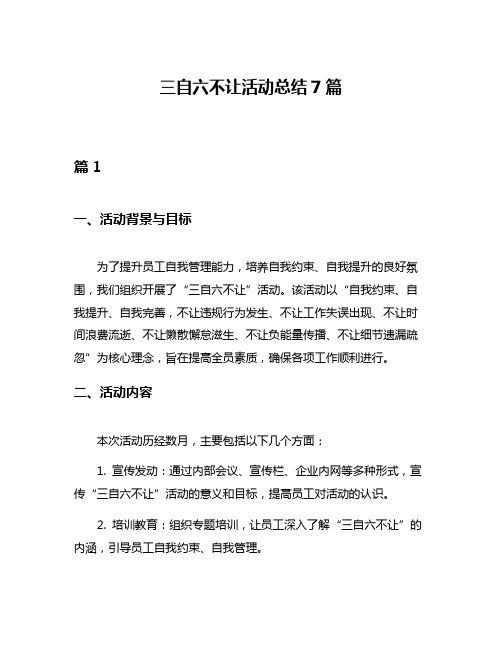 三自六不让活动总结7篇

篇1

一、活动背景与目标

为了提升员工自我管理能力，培养自我约束、自我提升的良好氛围，我们组织开展了“三自六不让”活动。该活动以“自我约束、自我提升、自我完善，不让违规行为发生、不让工作失误出现、不让时间浪费流逝、不让懒散懈怠滋生、不让负能量传播、不让细节遗漏疏忽”为核心理念，旨在提高全员素质，确保各项工作顺利进行。

二、活动内容

本次活动历经数月，主要包括以下几个方面：

1. 宣传发动：通过内部会议、宣传栏、企业内网等多种形式，宣传“三自六不让”活动的意义和目标，提高员工对活动的认识。

2. 培训教育：组织专题培训，让员工深入了解“三自六不让”的内涵，引导员工自我约束、自我管理。